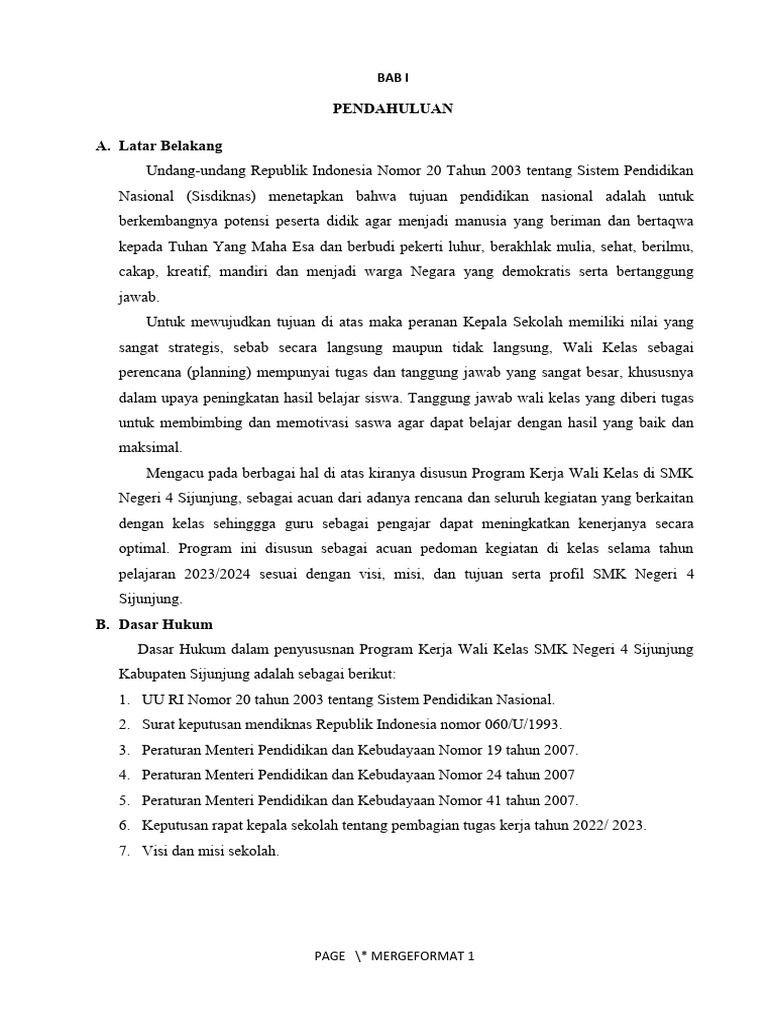 BAB I

PENDAHULUAN

A. Latar Belakang

Undang-undang Republik Indonesia Nomor 20 Tahun 2003 tentang Sistem Pendidikan Nasional (Sisdiknas) menetapkan bahwa tujuan pendidikan nasional adalah untuk berkembangnya potensi peserta didik agar menjadi manusia yang beriman dan bertaqwa kepada Tuhan Yang Maha Esa dan berbudi pekerti luhur, berakhlak mulia, sehat, berilmu, cakap, kreatif, mandiri dan menjadi warga Negara yang demokratis serta bertanggung jawab.

Untuk mewujudkan tujuan di atas maka peranan Kepala Sekolah memiliki nilai yang sangat strategis, sebab secara langsung maupun tidak langsung, Wali Kelas sebagai perencana (planning) mempunyai tugas dan tanggung jawab yang sangat besar, khususnya dalam upaya peningkatan hasil belajar siswa. Tanggung jawab wali kelas yang diberi tugas untuk membimbing dan memotivasi saswa agar dapat belajar dengan hasil yang baik dan maksimal.

Mengacu pada berbagai hal di atas kiranya disusun Program Kerja Wali Kelas di SMK Negeri 4 Sijunjung, sebagai acuan dari adanya rencana dan seluruh kegiatan yang berkaitan dengan kelas sehinggga guru sebagai pengajar dapat meningkatkan kenerjanya secara optimal. Program ini disusun sebagai acuan pedoman kegiatan di kelas selama tahun pelajaran 2023/2024 sesuai dengan visi, misi, dan tujuan serta profil SMK Negeri 4 Sijunjung.

B. Dasar Hukum

Dasar Hukum dalam penyususnan Program Kerja Wali Kelas SMK Negeri 4 Sijunjung Kabupaten Sijunjung adalah sebagai berikut:

1. UU RI Nomor 20 tahun 2003 tentang Sistem Pendidikan Nasional.
2. Surat keputusan mendiknas Republik Indonesia nomor 060/U/1993.
3. Peraturan Menteri Pendidikan dan Kebudayaan Nomor 19 tahun 2007.
4. Peraturan Menteri Pendidikan dan Kebudayaan Nomor 24 tahun 2007
5. Peraturan Menteri Pendidikan dan Kebudayaan Nomor 41 tahun 2007.
6. Keputusan rapat kepala sekolah tentang pembagian tugas kerja tahun 2022/ 2023.
7. Visi dan misi sekolah.

PAGE \* MERGEFORMAT 1